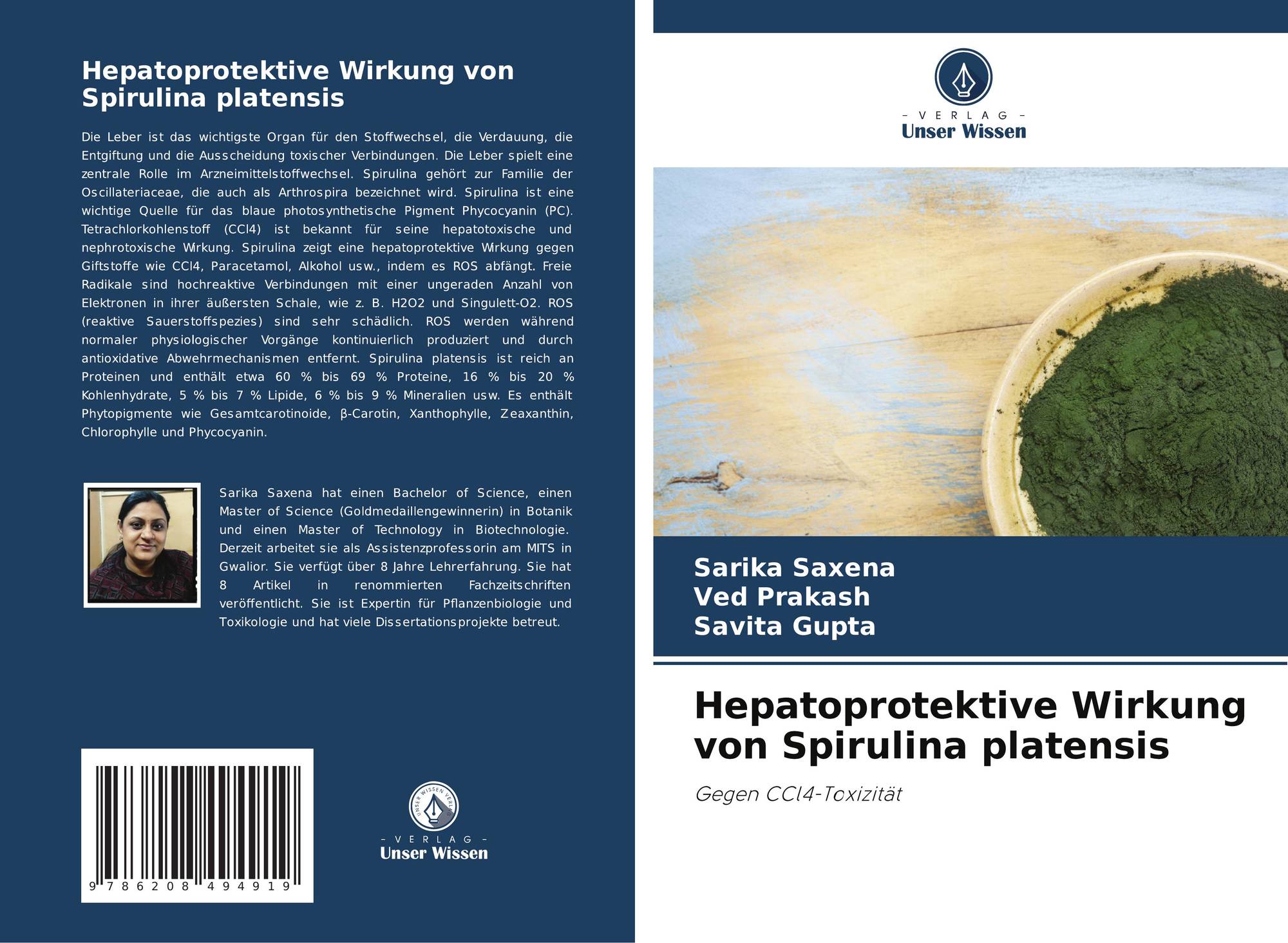 Hepatoprotektive Wirkung von Spirulina platensis

Die Leber ist das wichtigste Organ für den Stoffwechsel, die Verdauung, die Entgiftung und die Ausscheidung toxischer Verbindungen. Die Leber spielt eine zentrale Rolle im Arzneimittelstoffwechsel. Spirulina gehört zur Familie der Oscillateriaceae, die auch als Arthrospira bezeichnet wird. Spirulina ist eine wichtige Quelle für das blaue photosynthetische Pigment Phycocyanin (PC). Tetrachlorkohlenstoff (CCl4) ist bekannt für seine hepatotoxische und nephrotoxische Wirkung. Spirulina zeigt eine hepatoprotektive Wirkung gegen Giftstoffe wie CCl4, Paracetamol, Alkohol usw., indem es ROS abfängt. Freie Radikale sind hochreaktive Verbindungen mit einer ungeraden Anzahl von Elektronen in ihrer äußersten Schale, wie z. B. H2O2 und Singulett-O2. ROS (reaktive Sauerstoffspezies) sind sehr schädlich. ROS werden während normaler physiologischer Vorgänge kontinuierlich produziert und durch antioxidative Abwehrmechanismen entfernt. Spirulina platensis ist reich an Proteinen und enthält etwa 60 % bis 69 % Proteine, 16 % bis 20 % Kohlenhydrate, 5 % bis 7 % Lipide, 6 % bis 9 % Mineralien usw. Es enthält Phytopigmente wie Gesamtcarotinoide, β-Carotin, Xanthophylle, Zeaxanthin, Chlorophylle und Phycocyanin.

Sarika Saxena hat einen Bachelor of Science, einen Master of Science (Goldmedaillengewinnerin) in Botanik und einen Master of Technology in Biotechnologie. Derzeit arbeitet sie als Assistenzprofessorin am MITS in Gwalior. Sie verfügt über 8 Jahre Lehrerfahrung. Sie hat 8 Artikel in renommierten Fachzeitschriften veröffentlicht. Sie ist Expertin für Pflanzenbiologie und Toxikologie und hat viele Dissertationsprojekte betreut.

9 786208 494919

UNSER WISSEN VERLAG
- VERLAG -
Unser Wissen

- VERLAG -
Unser Wissen

Sarika Saxena
Ved Prakash
Savita Gupta

Hepatoprotektive Wirkung von Spirulina platensis

Gegen CCl4-Toxizität